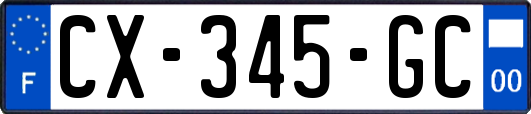 F
CX-345-GC
00